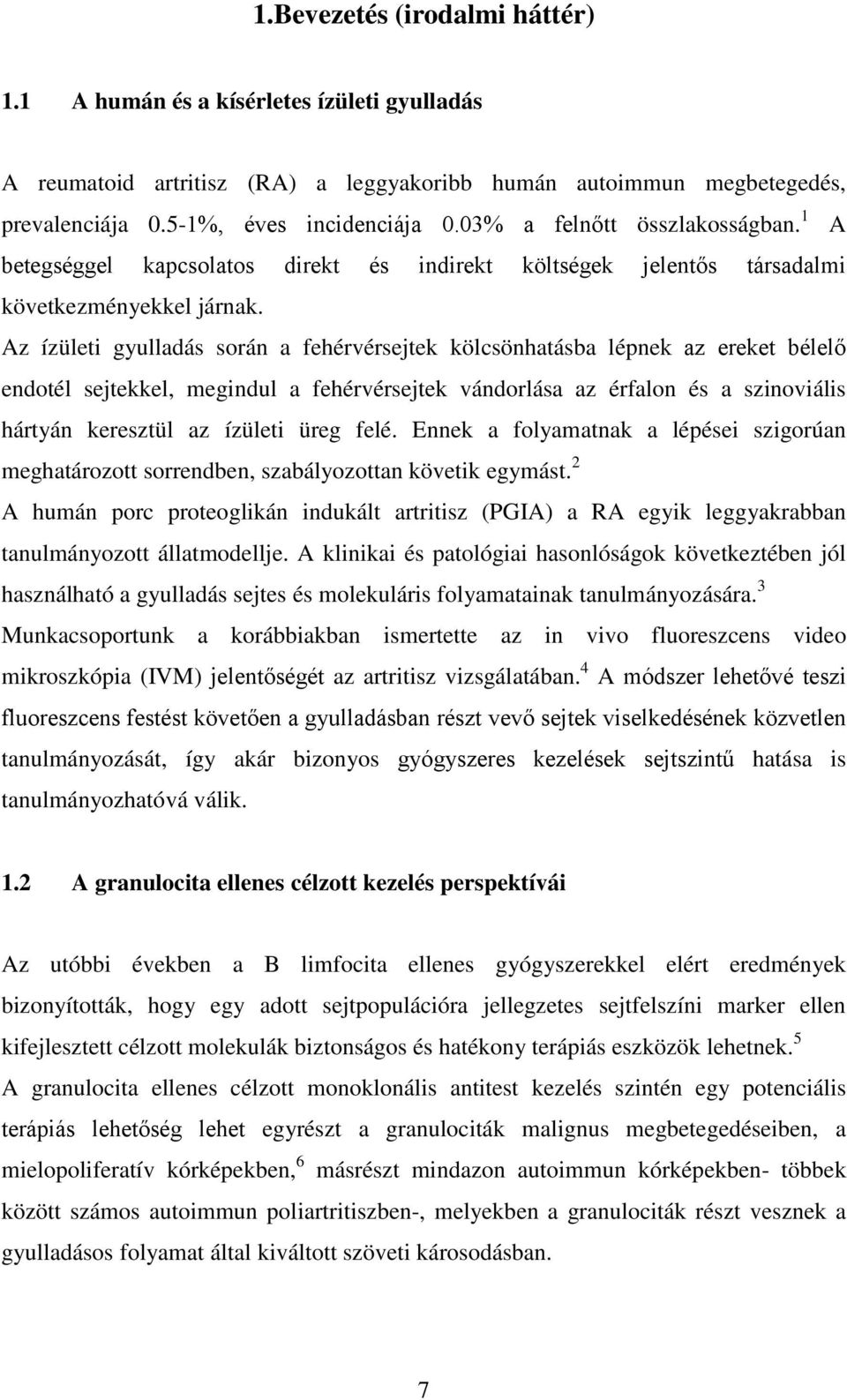 1.Bevezetés (irodalmi háttér)

1.1 A humán és a kísérletes ízületi gyulladás

A reumatoid artritisz (RA) a leggyakoribb humán autoimmun megbetegedés, prevalenciája 0.5-1%, éves incidenciája 0.03% a felnőtt összlakosságban.$^1$ A betegséggel kapcsolatos direkt és indirekt költségek jelentős társadalmi következményekkel járnak.

Az ízületi gyulladás során a fehérvérsejtek kölcsönhatásba lépnek az ereket bélelő endotél sejtekkel, megindul a fehérvérsejtek vándorlása az érfalon és a szinoviális hártyán keresztül az ízületi üreg felé. Ennek a folyamatnak a lépései szigorúan meghatározott sorrendben, szabályozottan követik egymást.$^2$

A humán porc proteoglikán indukált artritisz (PGIA) a RA egyik leggyakrabban tanulmányozott állatmodellje. A klinikai és patológiai hasonlóságok következtében jól használható a gyulladás sejtes és molekuláris folyamatainak tanulmányozására.$^3$

Munkacsoportunk a korábbiakban ismertette az in vivo fluoreszcens video mikroszkópia (IVM) jelentőségét az artritisz vizsgálatában.$^4$ A módszer lehetővé teszi fluoreszcens festést követően a gyulladásban részt vevő sejtek viselkedésének közvetlen tanulmányozását, így akár bizonyos gyógyszeres kezelések sejtszintű hatása is tanulmányozhatóvá válik.

1.2 A granulocita ellenes célzott kezelés perspektívái

Az utóbbi években a B limfocita ellenes gyógyszerekkel elért eredmények bizonyították, hogy egy adott sejtpopulációra jellegzetes sejtfelszíni marker ellen kifejlesztett célzott molekulák biztonságos és hatékony terápiás eszközök lehetnek.$^5$

A granulocita ellenes célzott monoklonális antitest kezelés szintén egy potenciális terápiás lehetőség lehet egyrészt a granulociták malignus megbetegedéseiben, a mielopoliferatív kórképekben,$^6$ másrészt mindazon autoimmun kórképekben- többek között számos autoimmun poliartritiszben-, melyekben a granulociták részt vesznek a gyulladásos folyamat által kiváltott szöveti károsodásban.

7